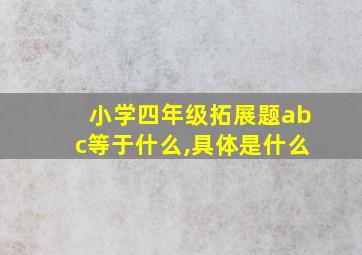 小学四年级拓展题abc等于什么,具体是什么